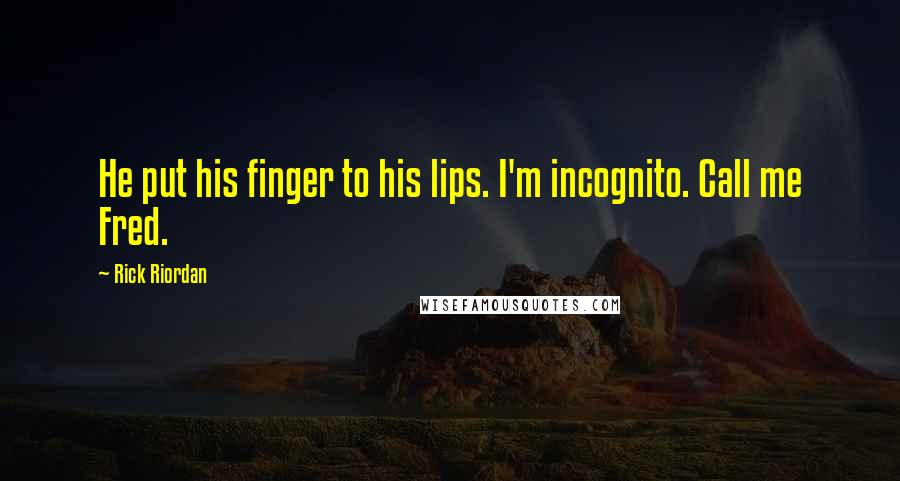 He put his finger to his lips. I'm incognito. Call me Fred.

— Rick Riordan

WISEFAMOUSQUOTES.COM